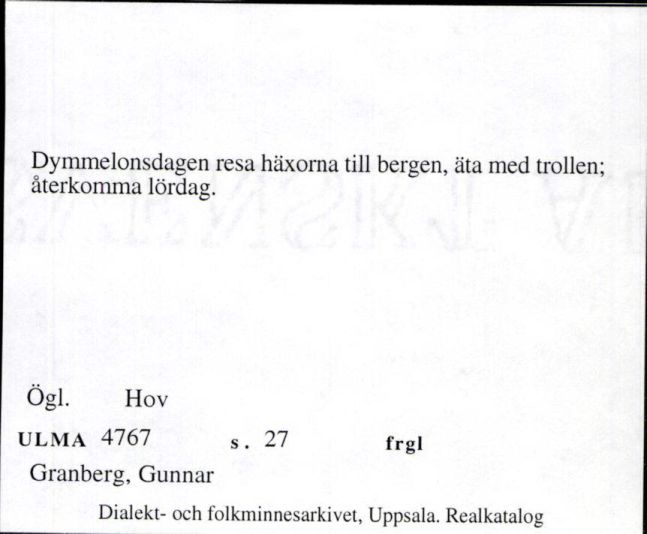 Dymmelonsdagen resa häxorna till bergen, äta med trollen; återkomma lördag.

Ögl. Hov

ULMA 4767 s. 27 frgl

Granberg, Gunnar

Dialekt- och folkminnesarkivet, Uppsala. Realkatalog